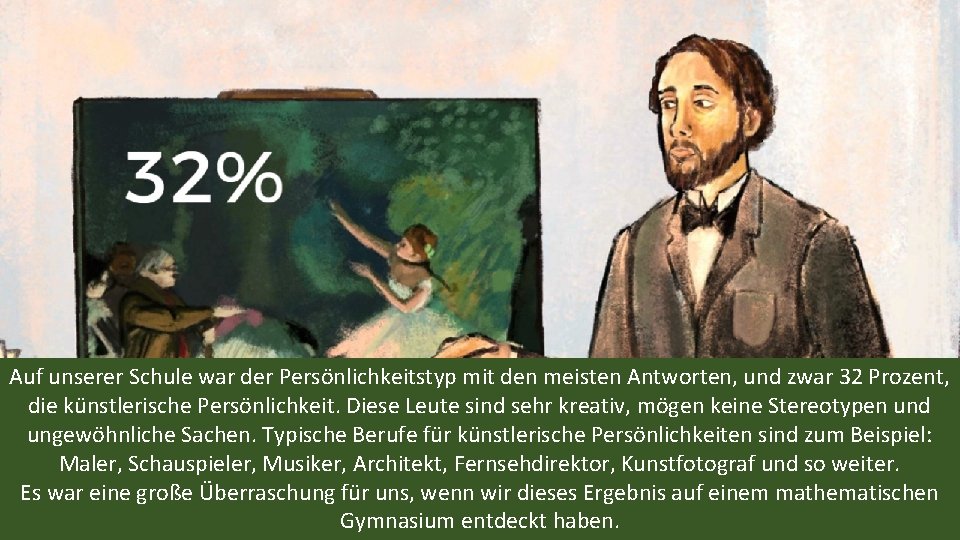 32%

Auf unserer Schule war der Persönlichkeitstyp mit den meisten Antworten, und zwar 32 Prozent, die künstlerische Persönlichkeit. Diese Leute sind sehr kreativ, mögen keine Stereotypen und ungewöhnliche Sachen. Typische Berufe für künstlerische Persönlichkeiten sind zum Beispiel: Maler, Schauspieler, Musiker, Architekt, Fernsehdirektor, Kunstfotograf und so weiter.
Es war eine große Überraschung für uns, wenn wir dieses Ergebnis auf einem mathematischen Gymnasium entdeckt haben.